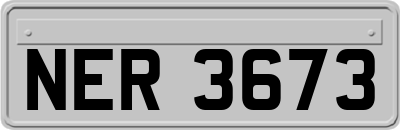 NER 3673